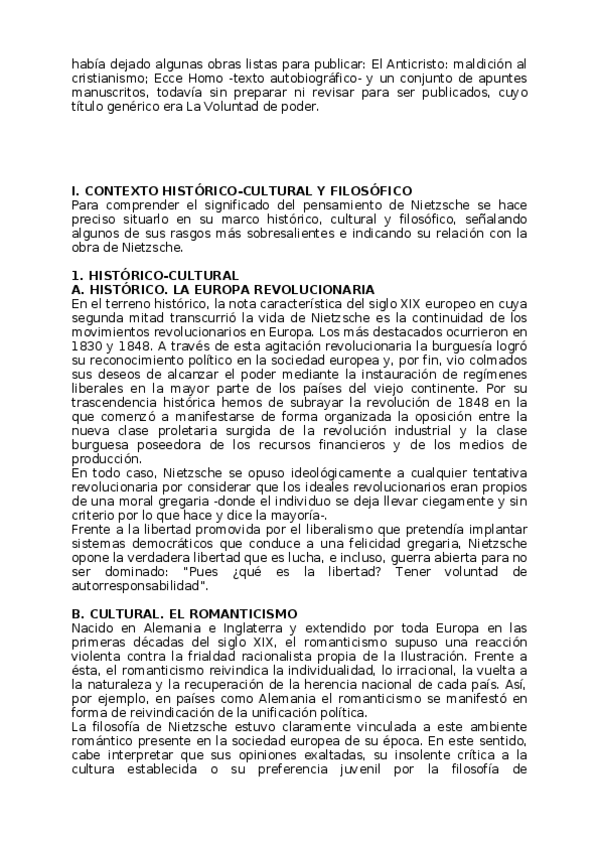 había dejado algunas obras listas para publicar: El Anticristo: maldición al cristianismo; Ecce Homo -texto autobiográfico- y un conjunto de apuntes manuscritos, todavía sin preparar ni revisar para ser publicados, cuyo título genérico era La Voluntad de poder.

I. CONTEXTO HISTÓRICO-CULTURAL Y FILOSÓFICO
Para comprender el significado del pensamiento de Nietzsche se hace preciso situarlo en su marco histórico, cultural y filosófico, señalando algunos de sus rasgos más sobresalientes e indicando su relación con la obra de Nietzsche.

1. HISTÓRICO-CULTURAL
A. HISTÓRICO. LA EUROPA REVOLUCIONARIA
En el terreno histórico, la nota característica del siglo XIX europeo en cuya segunda mitad transcurrió la vida de Nietzsche es la continuidad de los movimientos revolucionarios en Europa. Los más destacados ocurrieron en 1830 y 1848. A través de esta agitación revolucionaria la burguesía logró su reconocimiento político en la sociedad europea y, por fin, vio colmados sus deseos de alcanzar el poder mediante la instauración de regímenes liberales en la mayor parte de los países del viejo continente. Por su trascendencia histórica hemos de subrayar la revolución de 1848 en la que comenzó a manifestarse de forma organizada la oposición entre la nueva clase proletaria surgida de la revolución industrial y la clase burguesa poseedora de los recursos financieros y de los medios de producción.
En todo caso, Nietzsche se opuso ideológicamente a cualquier tentativa revolucionaria por considerar que los ideales revolucionarios eran propios de una moral gregaria -donde el individuo se deja llevar ciegamente y sin criterio por lo que hace y dice la mayoría-.
Frente a la libertad promovida por el liberalismo que pretendía implantar sistemas democráticos que conduce a una felicidad gregaria, Nietzsche opone la verdadera libertad que es lucha, e incluso, guerra abierta para no ser dominado: "Pues ¿qué es la libertad? Tener voluntad de autorresponsabilidad".

B. CULTURAL. EL ROMANTICISMO
Nacido en Alemania e Inglaterra y extendido por toda Europa en las primeras décadas del siglo XIX, el romanticismo supuso una reacción violenta contra la frialdad racionalista propia de la Ilustración. Frente a ésta, el romanticismo reivindica la individualidad, lo irracional, la vuelta a la naturaleza y la recuperación de la herencia nacional de cada país. Así, por ejemplo, en países como Alemania el romanticismo se manifestó en forma de reivindicación de la unificación política.
La filosofía de Nietzsche estuvo claramente vinculada a este ambiente romántico presente en la sociedad europea de su época. En este sentido, cabe interpretar que sus opiniones exaltadas, su insolente crítica a la cultura establecida o su preferencia juvenil por la filosofía de